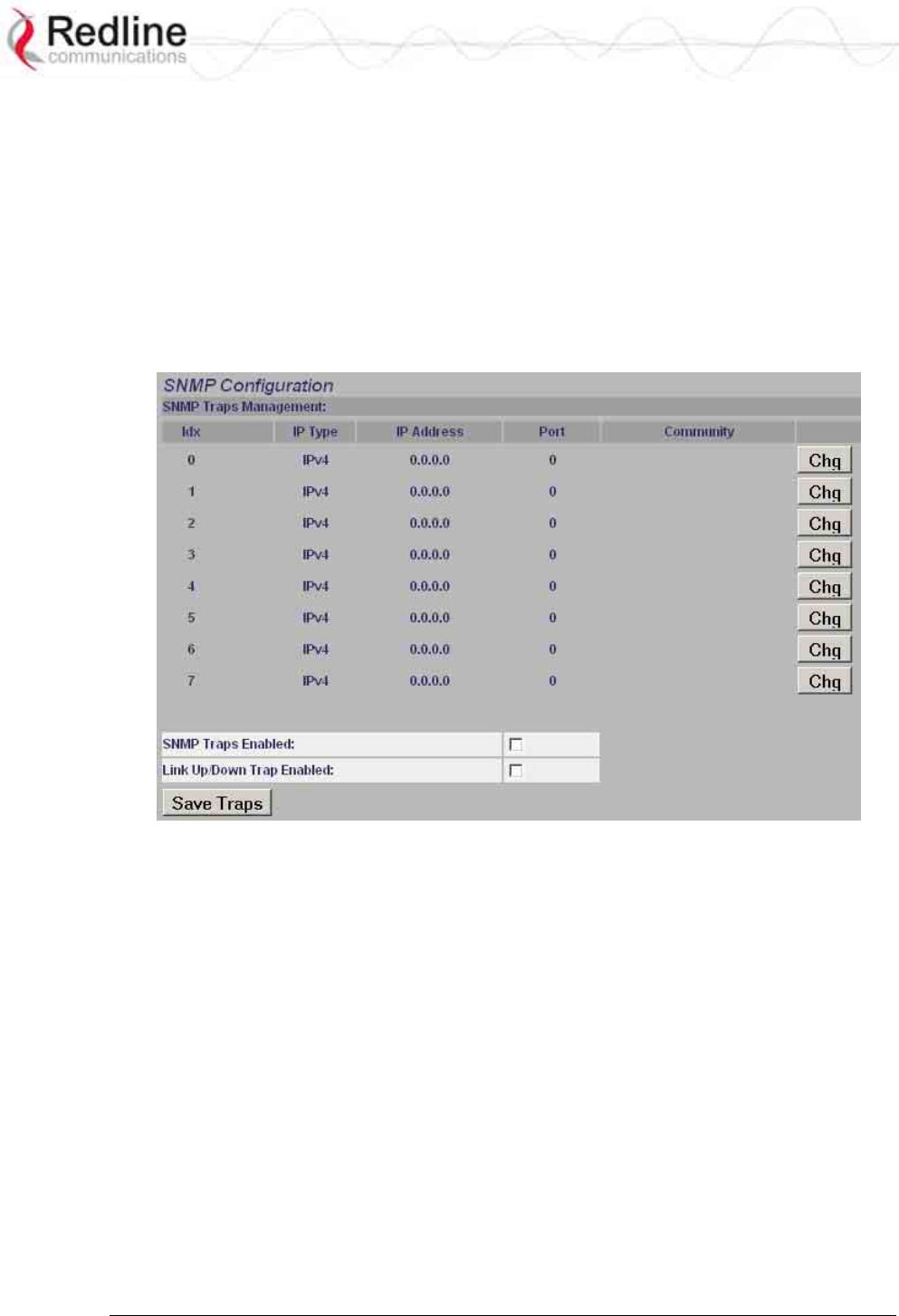 Redline
communications

SNMP Configuration

SNMP Traps Management:

| Idx | IP Type | IP Address | Port | Community | |
|---|---|---|---|---|---|
| 0 | IPv4 | 0.0.0.0 | 0 | | Chg |
| 1 | IPv4 | 0.0.0.0 | 0 | | Chg |
| 2 | IPv4 | 0.0.0.0 | 0 | | Chg |
| 3 | IPv4 | 0.0.0.0 | 0 | | Chg |
| 4 | IPv4 | 0.0.0.0 | 0 | | Chg |
| 5 | IPv4 | 0.0.0.0 | 0 | | Chg |
| 6 | IPv4 | 0.0.0.0 | 0 | | Chg |
| 7 | IPv4 | 0.0.0.0 | 0 | | Chg |

SNMP Traps Enabled: ☐
Link Up/Down Trap Enabled: ☐

Save Traps